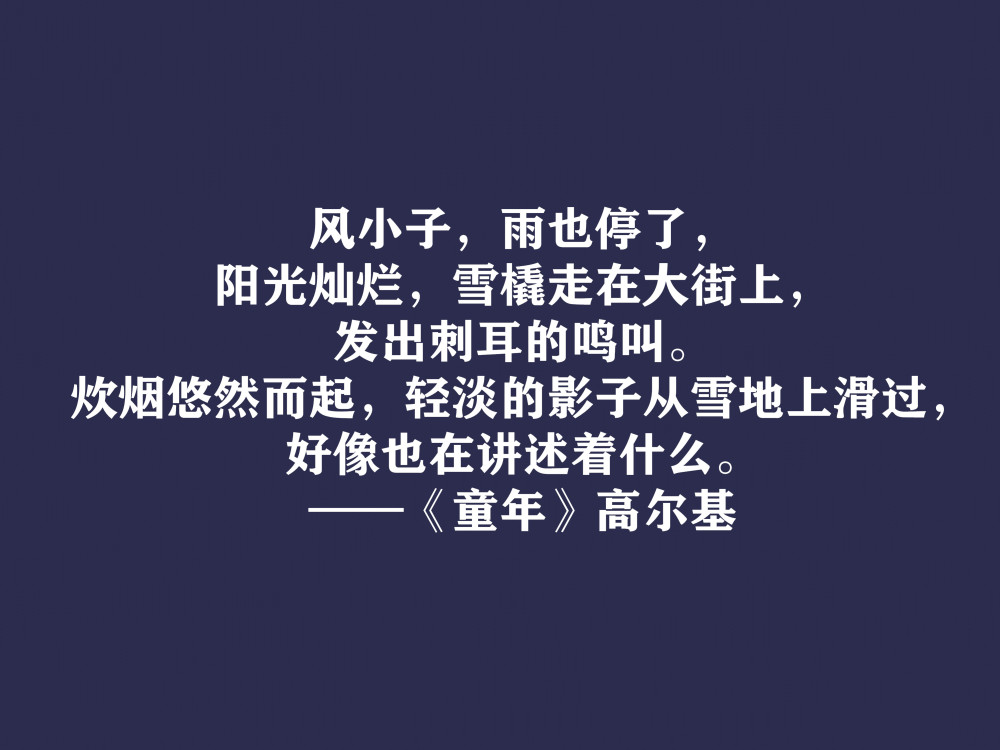 风小子，雨也停了，
阳光灿烂，雪橇走在大街上，
发出刺耳的鸣叫。
炊烟悠然而起，轻淡的影子从雪地上滑过，
好像也在讲述着什么。
——《童年》高尔基